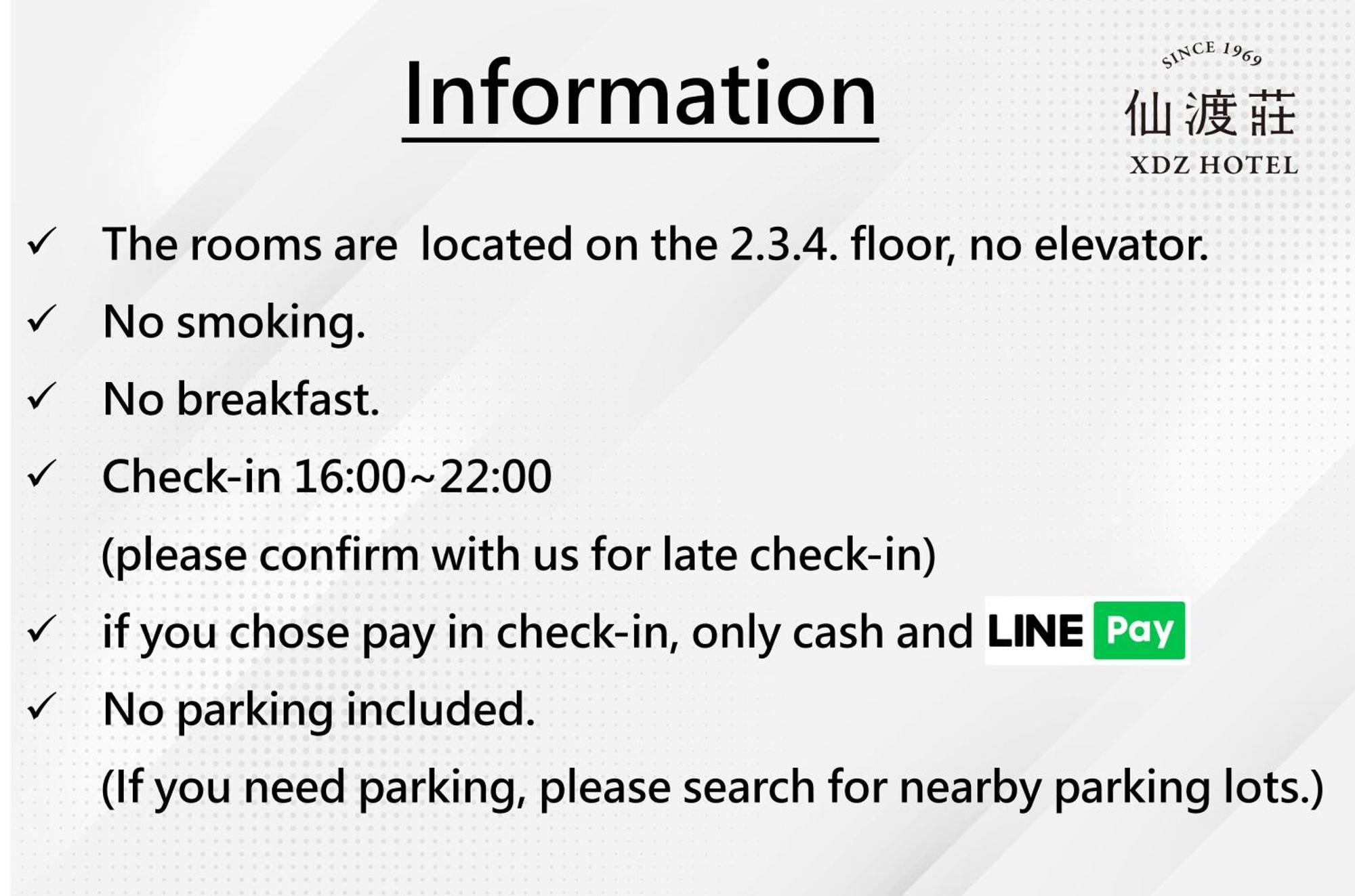 Information

SINCE 1969
仙渡莊
XDZ HOTEL

✓ The rooms are located on the 2.3.4. floor, no elevator.

✓ No smoking.

✓ No breakfast.

✓ Check-in 16:00~22:00
(please confirm with us for late check-in)

✓ if you chose pay in check-in, only cash and LINE Pay

✓ No parking included.
(If you need parking, please search for nearby parking lots.)